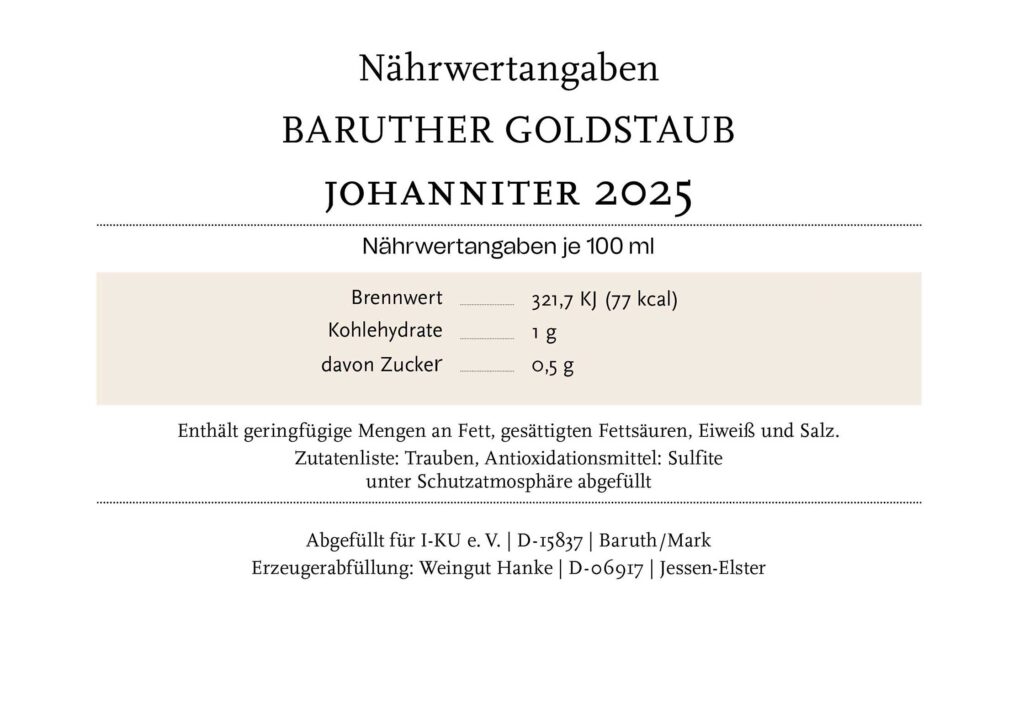 Nährwertangaben

BARUTHER GOLDSTAUB

JOHANNITER 2025

Nährwertangaben je 100 ml

Brennwert 321,7 KJ (77 kcal)
Kohlehydrate 1 g
davon Zucker 0,5 g

Enthält geringfügige Mengen an Fett, gesättigten Fettsäuren, Eiweiß und Salz.

Zutatenliste: Trauben, Antioxidationsmittel: Sulfite
unter Schutzatmosphäre abgefüllt

Abgefüllt für I-KU e. V. | D-15837 | Baruth/Mark
Erzeugerabfüllung: Weingut Hanke | D-06917 | Jessen-Elster